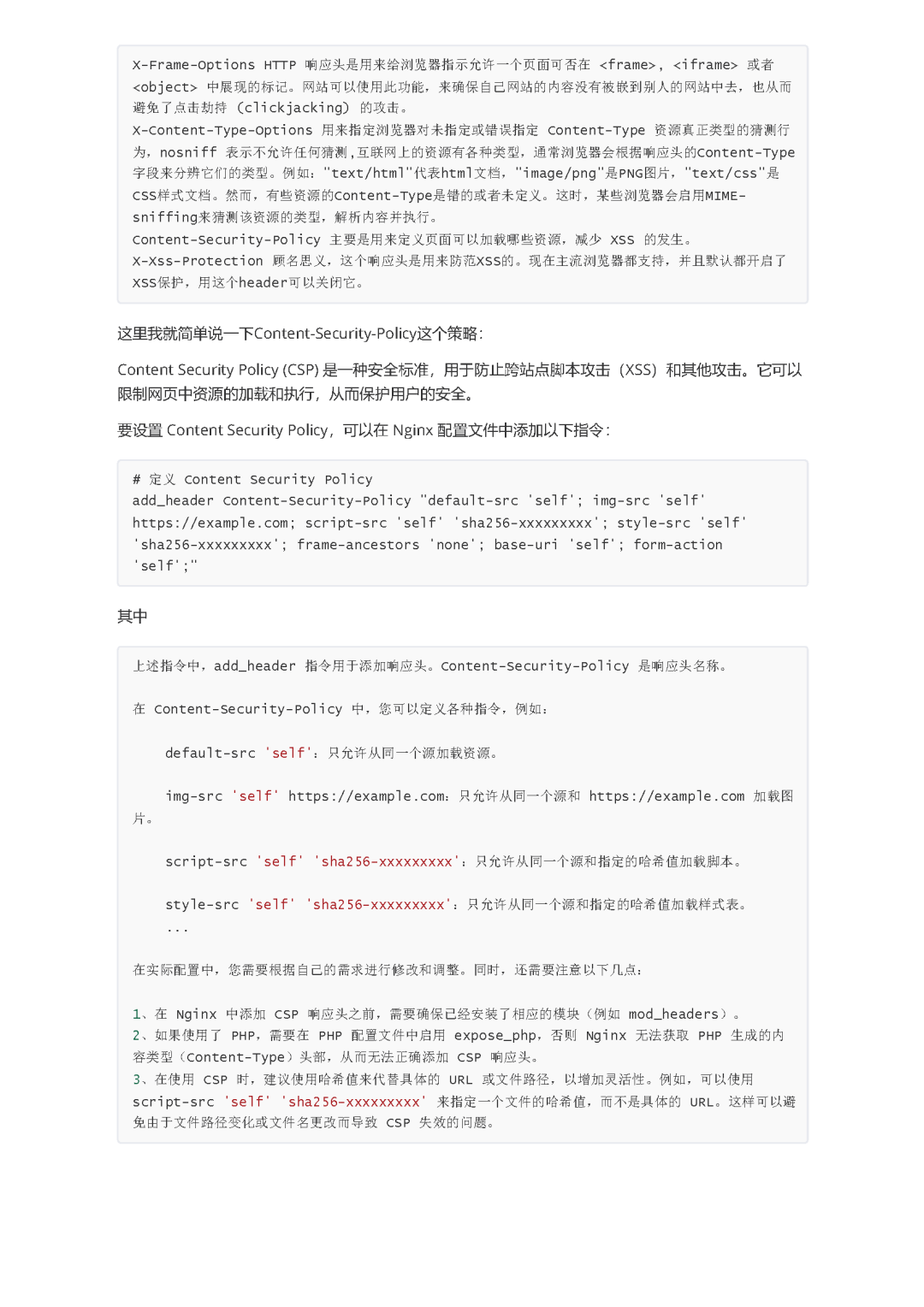 X-Frame-Options HTTP 响应头是用来给浏览器指示允许一个页面可否在 <frame>, <iframe> 或者 <object> 中展现的标记。网站可以使用此功能，来确保自己网站的内容没有被嵌到别人的网站中去，也从而避免了点击劫持 (clickjacking) 的攻击。
X-Content-Type-Options 用来指定浏览器对未指定或错误指定 Content-Type 资源真正类型的猜测行为，nosniff 表示不允许任何猜测，互联网上的资源有各种类型，通常浏览器会根据响应头的Content-Type字段来分辨它们的类型。例如："text/html"代表html文档，"image/png"是PNG图片，"text/css"是CSS样式文档。然而，有些资源的Content-Type是错的或者未定义。这时，某些浏览器会启用MIME-sniffing来猜测该资源的类型，解析内容并执行。
Content-Security-Policy 主要是用来定义页面可以加载哪些资源，减少 XSS 的发生。
X-Xss-Protection 顾名思义，这个响应头是用来防范XSS的。现在主流浏览器都支持，并且默认都开启了XSS保护，用这个header可以关闭它。

这里我就简单说一下Content-Security-Policy这个策略：

Content Security Policy (CSP) 是一种安全标准，用于防止跨站点脚本攻击（XSS）和其他攻击。它可以限制网页中资源的加载和执行，从而保护用户的安全。

要设置 Content Security Policy，可以在 Nginx 配置文件中添加以下指令：

# 定义 Content Security Policy
add_header Content-Security-Policy "default-src 'self'; img-src 'self' https://example.com; script-src 'self' 'sha256-xxxxxxxxx'; style-src 'self' 'sha256-xxxxxxxxx'; frame-ancestors 'none'; base-uri 'self'; form-action 'self';"

其中

上述指令中，add_header 指令用于添加响应头。Content-Security-Policy 是响应头名称。

在 Content-Security-Policy 中，您可以定义各种指令，例如：

default-src 'self'：只允许从同一个源加载资源。

img-src 'self' https://example.com：只允许从同一个源和 https://example.com 加载图片。

script-src 'self' 'sha256-xxxxxxxxx'：只允许从同一个源和指定的哈希值加载脚本。

style-src 'self' 'sha256-xxxxxxxxx'：只允许从同一个源和指定的哈希值加载样式表。
...

在实际配置中，您需要根据自己的需求进行修改和调整。同时，还需要注意以下几点：

1、在 Nginx 中添加 CSP 响应头之前，需要确保已经安装了相应的模块（例如 mod_headers）。
2、如果使用了 PHP，需要在 PHP 配置文件中启用 expose_php，否则 Nginx 无法获取 PHP 生成的内容类型（Content-Type）头部，从而无法正确添加 CSP 响应头。
3、在使用 CSP 时，建议使用哈希值来代替具体的 URL 或文件路径，以增加灵活性。例如，可以使用 script-src 'self' 'sha256-xxxxxxxxx' 来指定一个文件的哈希值，而不是具体的 URL。这样可以避免由于文件路径变化或文件名更改而导致 CSP 失效的问题。